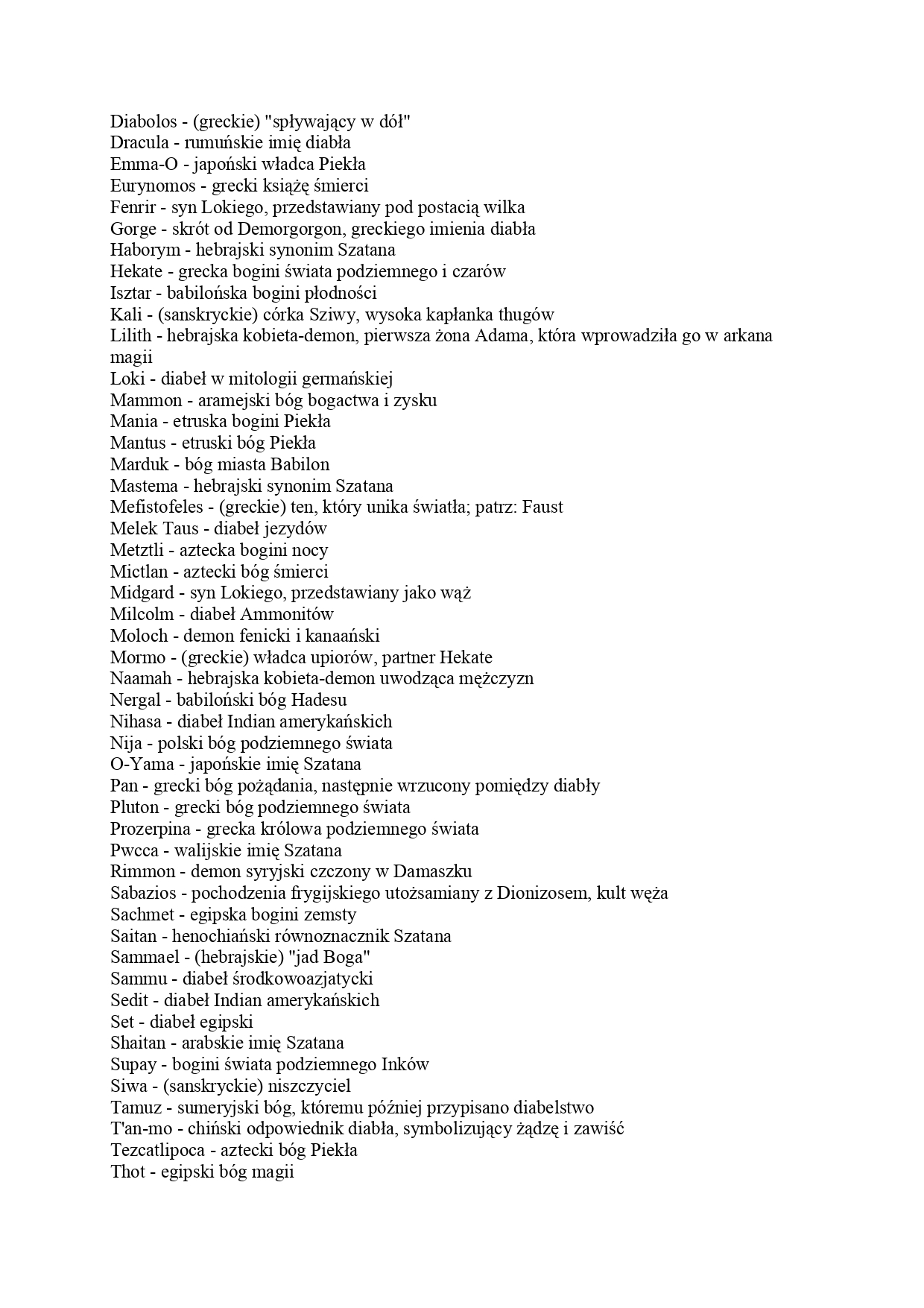 Diabolos - (greckie) "spływający w dół"
Dracula - rumuńskie imię diabła
Emma-O - japoński władca Piekła
Eurynomos - grecki książę śmierci
Fenrir - syn Lokiego, przedstawiany pod postacią wilka
Gorge - skrót od Demorgorgon, greckiego imienia diabła
Haborym - hebrajski synonim Szatana
Hekate - grecka bogini świata podziemnego i czarów
Isztar - babilońska bogini płodności
Kali - (sanskryckie) córka Sziwy, wysoka kapłanka thugów
Lilith - hebrajska kobieta-demon, pierwsza żona Adama, która wprowadziła go w arkana magii
Loki - diabeł w mitologii germańskiej
Mammon - aramejski bóg bogactwa i zysku
Mania - etruska bogini Piekła
Mantus - etruski bóg Piekła
Marduk - bóg miasta Babilon
Mastema - hebrajski synonim Szatana
Mefistofeles - (greckie) ten, który unika światła; patrz: Faust
Melek Taus - diabeł jezydów
Metztli - aztecka bogini nocy
Mictlan - aztecki bóg śmierci
Midgard - syn Lokiego, przedstawiany jako wąż
Milcolm - diabeł Ammonitów
Moloch - demon fenicki i kanaański
Mormo - (greckie) władca upiorów, partner Hekate
Naamah - hebrajska kobieta-demon uwodząca mężczyzn
Nergal - babiloński bóg Hadesu
Nihasa - diabeł Indian amerykańskich
Nija - polski bóg podziemnego świata
O-Yama - japońskie imię Szatana
Pan - grecki bóg pożądania, następnie wrzucony pomiędzy diabły
Pluton - grecki bóg podziemnego świata
Prozerpina - grecka królowa podziemnego świata
Pwcca - walijskie imię Szatana
Rimmon - demon syryjski czczony w Damaszku
Sabazios - pochodzenia frygijskiego utożsamiany z Dionizosem, kult węża
Sachmet - egipska bogini zemsty
Saitan - henochiański równoznacznik Szatana
Sammael - (hebrajskie) "jad Boga"
Sammu - diabeł środkowoazjatycki
Sedit - diabeł Indian amerykańskich
Set - diabeł egipski
Shaitan - arabskie imię Szatana
Supay - bogini świata podziemnego Inków
Siwa - (sanskryckie) niszczyciel
Tamuz - sumeryjski bóg, któremu później przypisano diabelstwo
T'an-mo - chiński odpowiednik diabła, symbolizujący żądzę i zawiść
Tezcatlipoca - aztecki bóg Piekła
Thot - egipski bóg magii